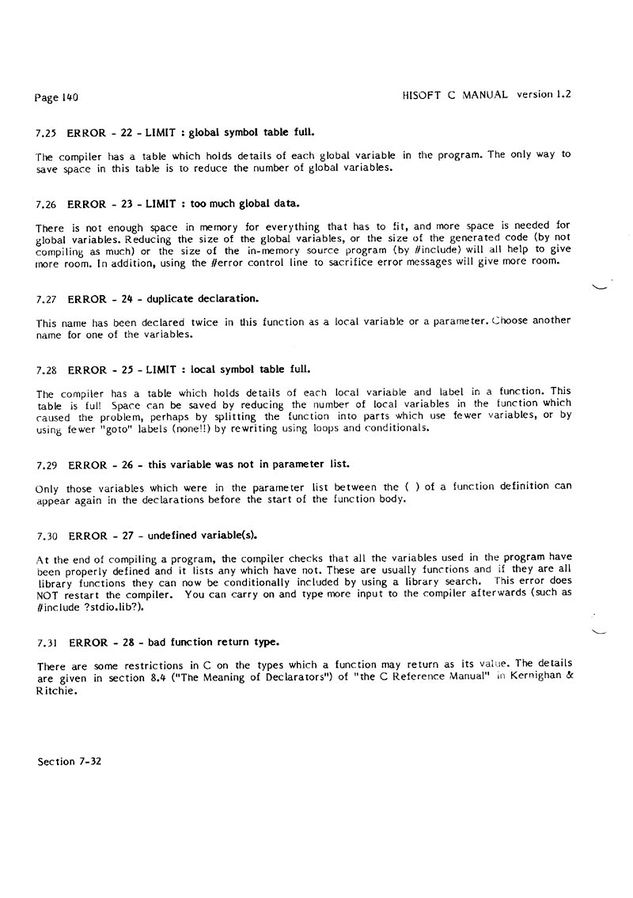 Page 140

HISOFT C MANUAL version 1.2

7.25 ERROR - 22 - LIMIT : global symbol table full.

The compiler has a table which holds details of each global variable in the program. The only way to save space in this table is to reduce the number of global variables.

7.26 ERROR - 23 - LIMIT : too much global data.

There is not enough space in memory for everything that has to fit, and more space is needed for global variables. Reducing the size of the global variables, or the size of the generated code (by not compiling as much) or the size of the in-memory source program (by #include) will all help to give more room. In addition, using the #error control line to sacrifice error messages will give more room.

7.27 ERROR - 24 - duplicate declaration.

This name has been declared twice in this function as a local variable or a parameter. Choose another name for one of the variables.

7.28 ERROR - 25 - LIMIT : local symbol table full.

The compiler has a table which holds details of each local variable and label in a function. This table is full Space can be saved by reducing the number of local variables in the function which caused the problem, perhaps by splitting the function into parts which use fewer variables, or by using fewer "goto" labels (none!!) by rewriting using loops and conditionals.

7.29 ERROR - 26 - this variable was not in parameter list.

Only those variables which were in the parameter list between the ( ) of a function definition can appear again in the declarations before the start of the function body.

7.30 ERROR - 27 - undefined variable(s).

At the end of compiling a program, the compiler checks that all the variables used in the program have been properly defined and it lists any which have not. These are usually functions and if they are all library functions they can now be conditionally included by using a library search. This error does NOT restart the compiler. You can carry on and type more input to the compiler afterwards (such as #include ?stdio.lib?).

7.31 ERROR - 28 - bad function return type.

There are some restrictions in C on the types which a function may return as its value. The details are given in section 8.4 ("The Meaning of Declarators") of "the C Reference Manual" in Kernighan & Ritchie.

Section 7-32